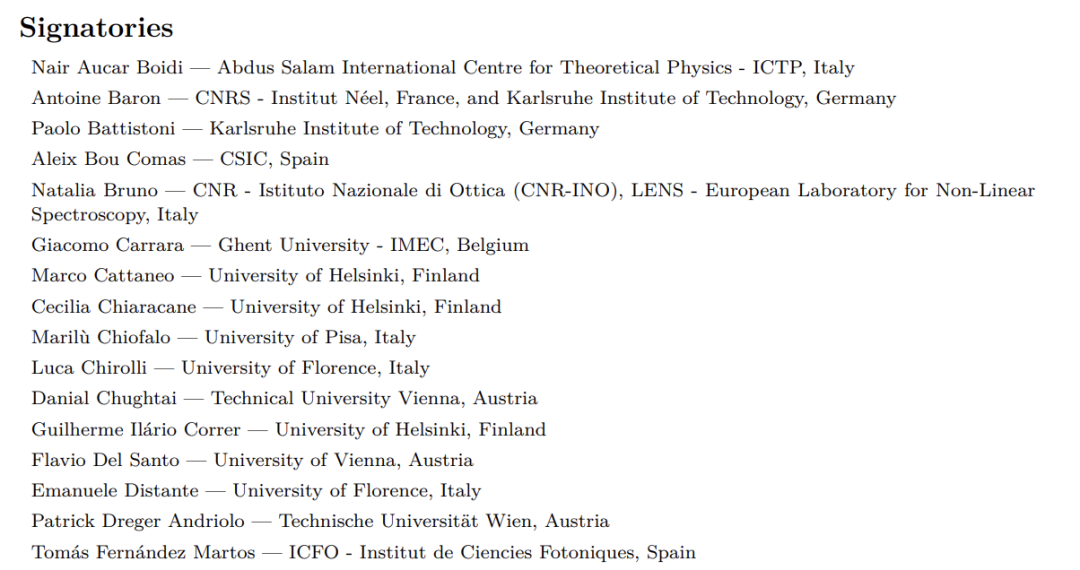 Signatories

Nair Aucar Boidi — Abdus Salam International Centre for Theoretical Physics - ICTP, Italy

Antoine Baron — CNRS - Institut Néel, France, and Karlsruhe Institute of Technology, Germany

Paolo Battistoni — Karlsruhe Institute of Technology, Germany

Aleix Bou Comas — CSIC, Spain

Natalia Bruno — CNR - Istituto Nazionale di Ottica (CNR-INO), LENS - European Laboratory for Non-Linear Spectroscopy, Italy

Giacomo Carrara — Ghent University - IMEC, Belgium

Marco Cattaneo — University of Helsinki, Finland

Cecilia Chiaracane — University of Helsinki, Finland

Marilù Chiofalo — University of Pisa, Italy

Luca Chirolli — University of Florence, Italy

Danial Chughtai — Technical University Vienna, Austria

Guilherme Ilário Correr — University of Helsinki, Finland

Flavio Del Santo — University of Vienna, Austria

Emanuele Distante — University of Florence, Italy

Patrick Dreger Andriolo — Technische Universität Wien, Austria

Tomás Fernández Martos — ICFO - Institut de Ciencies Fotoniques, Spain